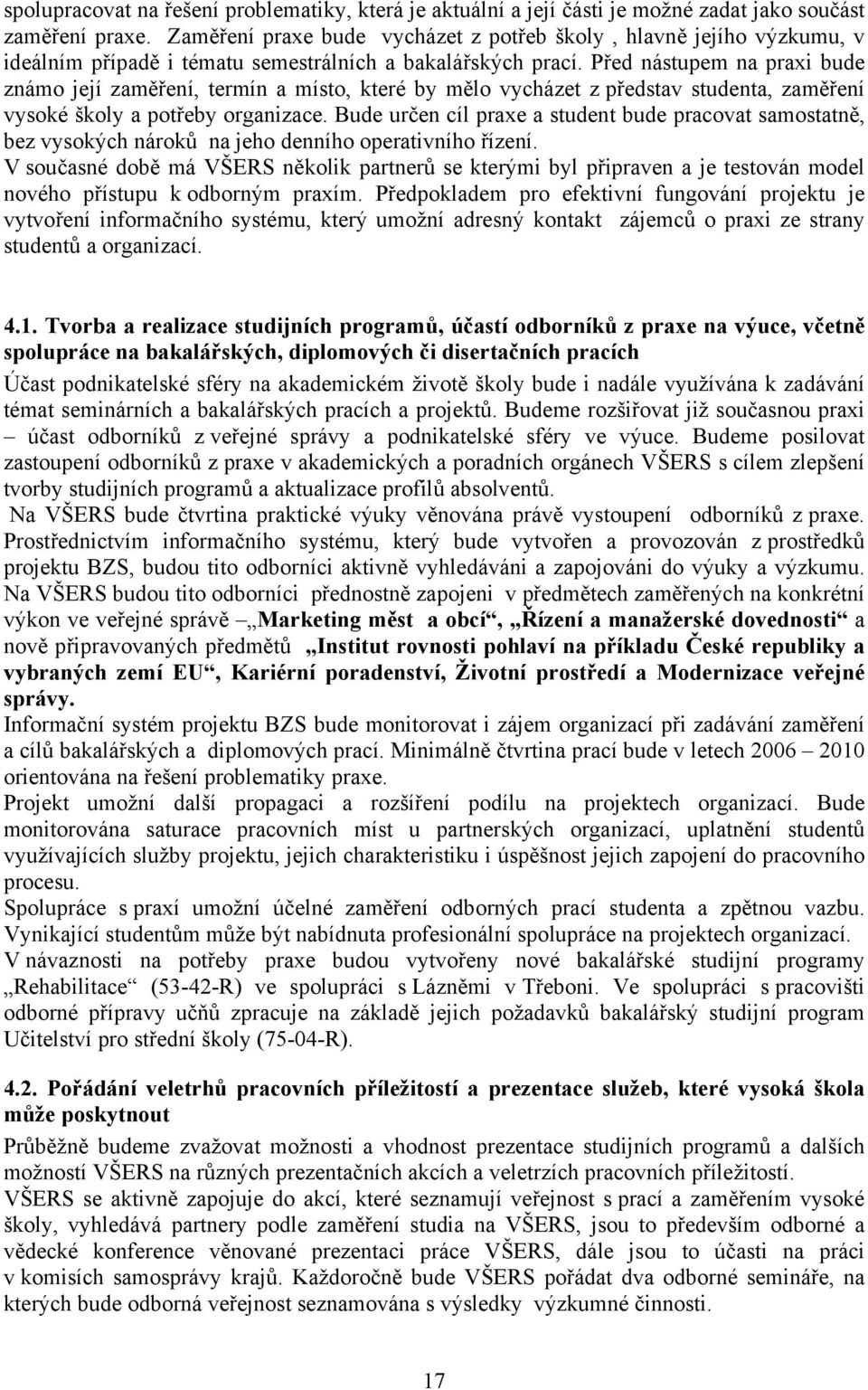 spolupracovat na řešení problematiky, která je aktuální a její části je možné zadat jako součást zaměření praxe. Zaměření praxe bude vycházet z potřeb školy , hlavně jejího výzkumu, v ideálním případě i tématu semestrálních a bakalářských prací. Před nástupem na praxi bude známo její zaměření, termín a místo, které by mělo vycházet z představ studenta, zaměření vysoké školy a potřeby organizace. Bude určen cíl praxe a student bude pracovat samostatně, bez vysokých nároků na jeho denního operativního řízení.
V současné době má VŠERS několik partnerů se kterými byl připraven a je testován model nového přístupu k odborným praxím. Předpokladem pro efektivní fungování projektu je vytvoření informačního systému, který umožní adresný kontakt zájemců o praxi ze strany studentů a organizací.

4.1. Tvorba a realizace studijních programů, účastí odborníků z praxe na výuce, včetně spolupráce na bakalářských, diplomových či disertačních pracích
Účast podnikatelské sféry na akademickém životě školy bude i nadále využívána k zadávání témat seminárních a bakalářských pracích a projektů. Budeme rozšiřovat již současnou praxi – účast odborníků z veřejné správy a podnikatelské sféry ve výuce. Budeme posilovat zastoupení odborníků z praxe v akademických a poradních orgánech VŠERS s cílem zlepšení tvorby studijních programů a aktualizace profilů absolventů.
Na VŠERS bude čtvrtina praktické výuky věnována právě vystoupení odborníků z praxe. Prostřednictvím informačního systému, který bude vytvořen a provozován z prostředků projektu BZS, budou tito odborníci aktivně vyhledáváni a zapojováni do výuky a výzkumu. Na VŠERS budou tito odborníci přednostně zapojeni v předmětech zaměřených na konkrétní výkon ve veřejné správě „Marketing měst a obcí“, „Řízení a manažerské dovednosti“ a nově připravovaných předmětů „Institut rovnosti pohlaví na příkladu České republiky a vybraných zemí EU“, Kariérní poradenství, Životní prostředí a Modernizace veřejné správy.
Informační systém projektu BZS bude monitorovat i zájem organizací při zadávání zaměření a cílů bakalářských a diplomových prací. Minimálně čtvrtina prací bude v letech 2006 – 2010 orientována na řešení problematiky praxe.
Projekt umožní další propagaci a rozšíření podílu na projektech organizací. Bude monitorována saturace pracovních míst u partnerských organizací, uplatnění studentů využívajících služby projektu, jejich charakteristiku i úspěšnost jejich zapojení do pracovního procesu.
Spolupráce s praxí umožní účelné zaměření odborných prací studenta a zpětnou vazbu. Vynikající studentům může být nabídnuta profesionální spolupráce na projektech organizací.
V návaznosti na potřeby praxe budou vytvořeny nové bakalářské studijní programy „Rehabilitace“ (53-42-R) ve spolupráci s Lázněmi v Třeboni. Ve spolupráci s pracovišti odborné přípravy učňů zpracuje na základě jejich požadavků bakalářský studijní program Učitelství pro střední školy (75-04-R).

4.2. Pořádání veletrhů pracovních příležitostí a prezentace služeb, které vysoká škola může poskytnout
Průběžně budeme zvažovat možnosti a vhodnost prezentace studijních programů a dalších možností VŠERS na různých prezentačních akcích a veletrzích pracovních příležitostí.
VŠERS se aktivně zapojuje do akcí, které seznamují veřejnost s prací a zaměřením vysoké školy, vyhledává partnery podle zaměření studia na VŠERS, jsou to především odborné a vědecké konference věnované prezentaci práce VŠERS, dále jsou to účasti na práci v komisích samosprávy krajů. Každoročně bude VŠERS pořádat dva odborné semináře, na kterých bude odborná veřejnost seznamována s výsledky výzkumné činnosti.

17